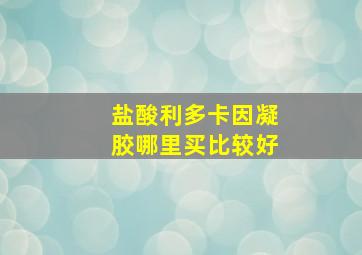 盐酸利多卡因凝胶哪里买比较好